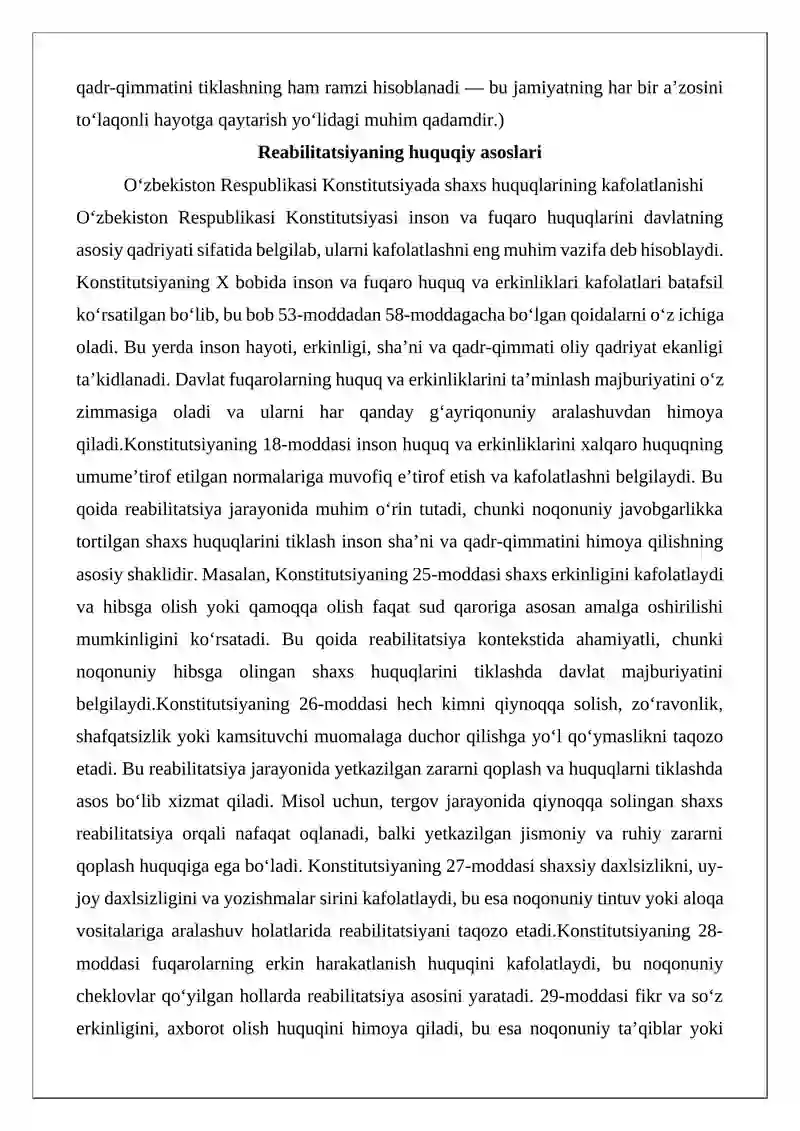 qadr-qimmatini tiklashning ham ramzi hisoblanadi — bu jamiyatning har bir a’zosini to‘laqonli hayotga qaytarish yo‘lidagi muhim qadamdir.)

Reabilitatsiyaning huquqiy asoslari

O‘zbekiston Respublikasi Konstitutsiyada shaxs huquqlarining kafolatlanishi

O‘zbekiston Respublikasi Konstitutsiyasi inson va fuqaro huquqlarini davlatning asosiy qadriyati sifatida belgilab, ularni kafolatlashni eng muhim vazifa deb hisoblaydi. Konstitutsiyaning X bobida inson va fuqaro huquq va erkinliklari kafolatlari batafsil ko‘rsatilgan bo‘lib, bu bob 53-moddadan 58-moddagacha bo‘lgan qoidalarni o‘z ichiga oladi. Bu yerda inson hayoti, erkinligi, sha’ni va qadr-qimmati oliy qadriyat ekanligi ta’kidlanadi. Davlat fuqarolarning huquq va erkinliklarini ta’minlash majburiyatini o‘z zimmasiga oladi va ularni har qanday g‘ayriqonuniy aralashuvdan himoya qiladi.Konstitutsiyaning 18-moddasi inson huquq va erkinliklarini xalqaro huquqning umume’tirof etilgan normalariga muvofiq e’tirof etish va kafolatlashni belgilaydi. Bu qoida reabilitatsiya jarayonida muhim o‘rin tutadi, chunki noqonuniy javobgarlikka tortilgan shaxs huquqlarini tiklash inson sha’ni va qadr-qimmatini himoya qilishning asosiy shaklidir. Masalan, Konstitutsiyaning 25-moddasi shaxs erkinligini kafolatlaydi va hibsga olish yoki qamoqqa olish faqat sud qaroriga asosan amalga oshirilishi mumkinligini ko‘rsatadi. Bu qoida reabilitatsiya kontekstida ahamiyatli, chunki noqonuniy hibsga olingan shaxs huquqlarini tiklashda davlat majburiyatini belgilaydi.Konstitutsiyaning 26-moddasi hech kimni qiynoqqa solish, zo‘ravonlik, shafqatsizlik yoki kamsituvchi muomalaga duchor qilishga yo‘l qo‘ymaslikni taqozo etadi. Bu reabilitatsiya jarayonida yetkazilgan zararni qoplash va huquqlarni tiklashda asos bo‘lib xizmat qiladi. Misol uchun, tergov jarayonida qiynoqqa solingan shaxs reabilitatsiya orqali nafaqat oqlanadi, balki yetkazilgan jismoniy va ruhiy zararni qoplash huquqiga ega bo‘ladi. Konstitutsiyaning 27-moddasi shaxsiy daxlsizlikni, uy-joy daxlsizligini va yozishmalar sirini kafolatlaydi, bu esa noqonuniy tintuv yoki aloqa vositalariga aralashuv holatlarida reabilitatsiyani taqozo etadi.Konstitutsiyaning 28-moddasi fuqarolarning erkin harakatlanish huquqini kafolatlaydi, bu noqonuniy cheklovlar qo‘yilgan hollarda reabilitatsiya asosini yaratadi. 29-moddasi fikr va so‘z erkinligini, axborot olish huquqini himoya qiladi, bu esa noqonuniy ta’qiblar yoki